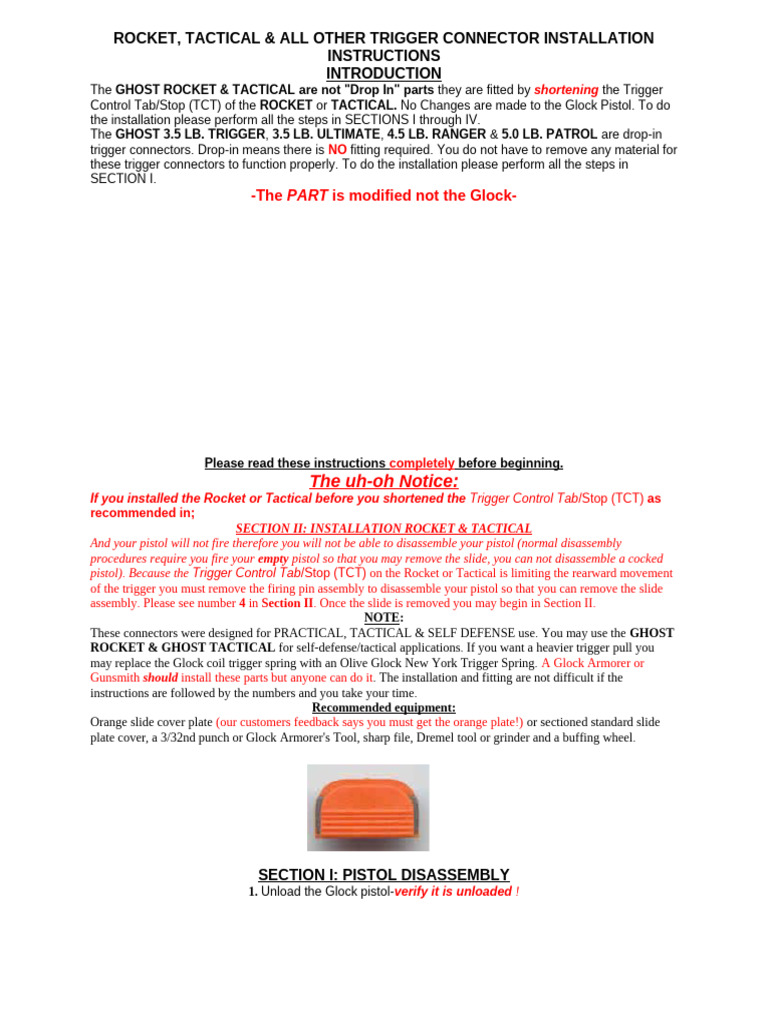 ROCKET, TACTICAL & ALL OTHER TRIGGER CONNECTOR INSTALLATION INSTRUCTIONS
INTRODUCTION

The GHOST ROCKET & TACTICAL are not "Drop In" parts they are fitted by shortening the Trigger Control Tab/Stop (TCT) of the ROCKET or TACTICAL. No Changes are made to the Glock Pistol. To do the installation please perform all the steps in SECTIONS I through IV.
The GHOST 3.5 LB. TRIGGER, 3.5 LB. ULTIMATE, 4.5 LB. RANGER & 5.0 LB. PATROL are drop-in trigger connectors. Drop-in means there is NO fitting required. You do not have to remove any material for these trigger connectors to function properly. To do the installation please perform all the steps in SECTION I.

-The PART is modified not the Glock-

Please read these instructions completely before beginning.

The uh-oh Notice:

If you installed the Rocket or Tactical before you shortened the Trigger Control Tab/Stop (TCT) as recommended in;

SECTION II: INSTALLATION ROCKET & TACTICAL

And your pistol will not fire therefore you will not be able to disassemble your pistol (normal disassembly procedures require you fire your empty pistol so that you may remove the slide, you can not disassemble a cocked pistol). Because the Trigger Control Tab/Stop (TCT) on the Rocket or Tactical is limiting the rearward movement of the trigger you must remove the firing pin assembly to disassemble your pistol so that you can remove the slide assembly. Please see number 4 in Section II. Once the slide is removed you may begin in Section II.

NOTE:

These connectors were designed for PRACTICAL, TACTICAL & SELF DEFENSE use. You may use the GHOST ROCKET & GHOST TACTICAL for self-defense/tactical applications. If you want a heavier trigger pull you may replace the Glock coil trigger spring with an Olive Glock New York Trigger Spring. A Glock Armorer or Gunsmith should install these parts but anyone can do it. The installation and fitting are not difficult if the instructions are followed by the numbers and you take your time.

Recommended equipment:

Orange slide cover plate (our customers feedback says you must get the orange plate!) or sectioned standard slide plate cover, a 3/32nd punch or Glock Armorer's Tool, sharp file, Dremel tool or grinder and a buffing wheel.

SECTION I: PISTOL DISASSEMBLY

1. Unload the Glock pistol-verify it is unloaded !